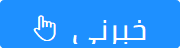 خبرني